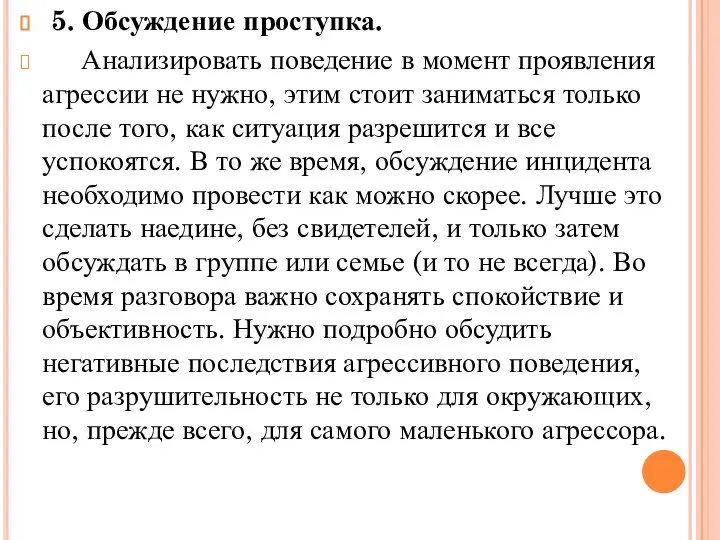 5. Обсуждение проступка.

Анализировать поведение в момент проявления агрессии не нужно, этим стоит заниматься только после того, как ситуация разрешится и все успокоятся. В то же время, обсуждение инцидента необходимо провести как можно скорее. Лучше это сделать наедине, без свидетелей, и только затем обсуждать в группе или семье (и то не всегда). Во время разговора важно сохранять спокойствие и объективность. Нужно подробно обсудить негативные последствия агрессивного поведения, его разрушительность не только для окружающих, но, прежде всего, для самого маленького агрессора.